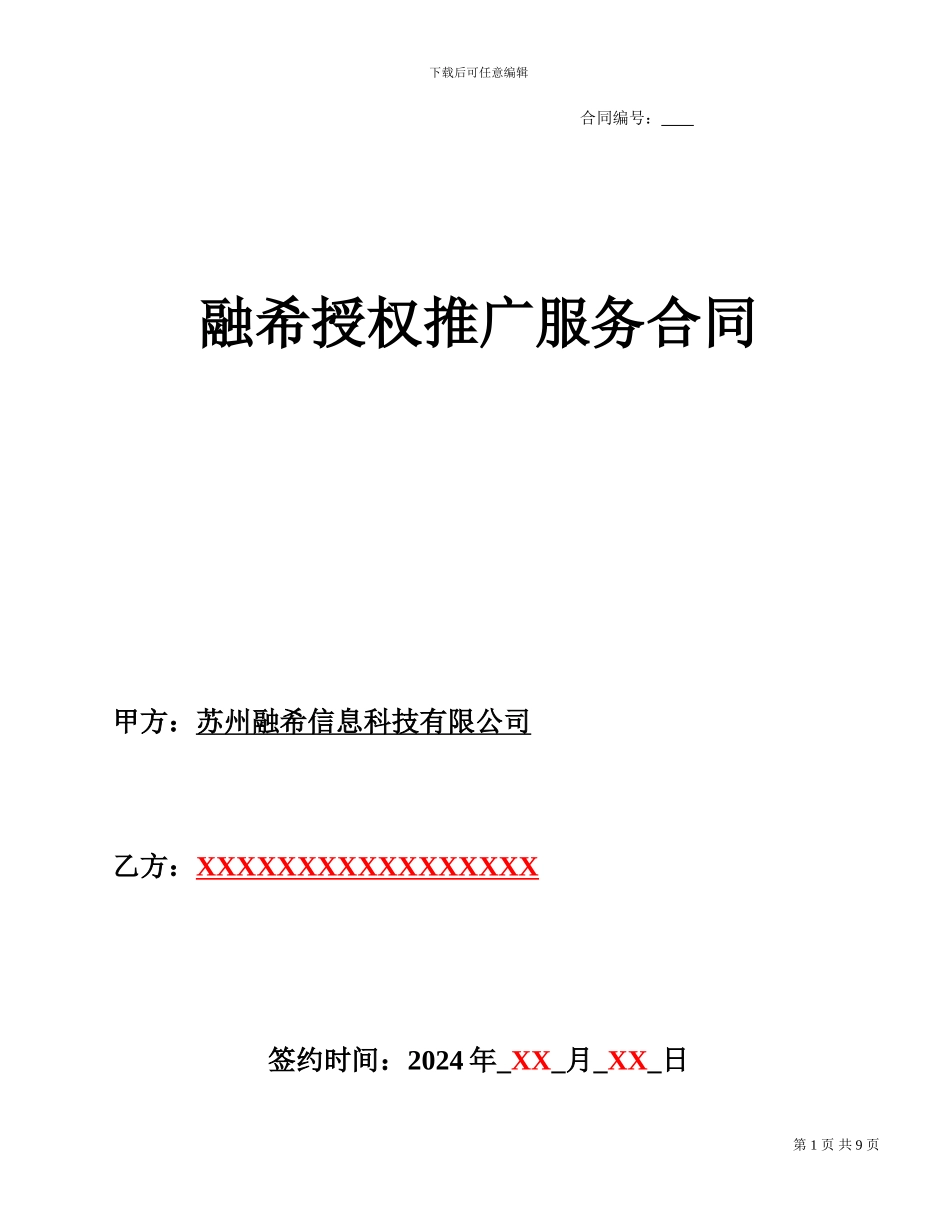 下载后可任意编辑

合同编号：____

融希授权推广服务合同

甲方：苏州融希信息科技有限公司

乙方：XXXXXXXXXXXXXXXXX

签约时间：2024 年_XX_月_XX_日

第 1 页 共 9 页